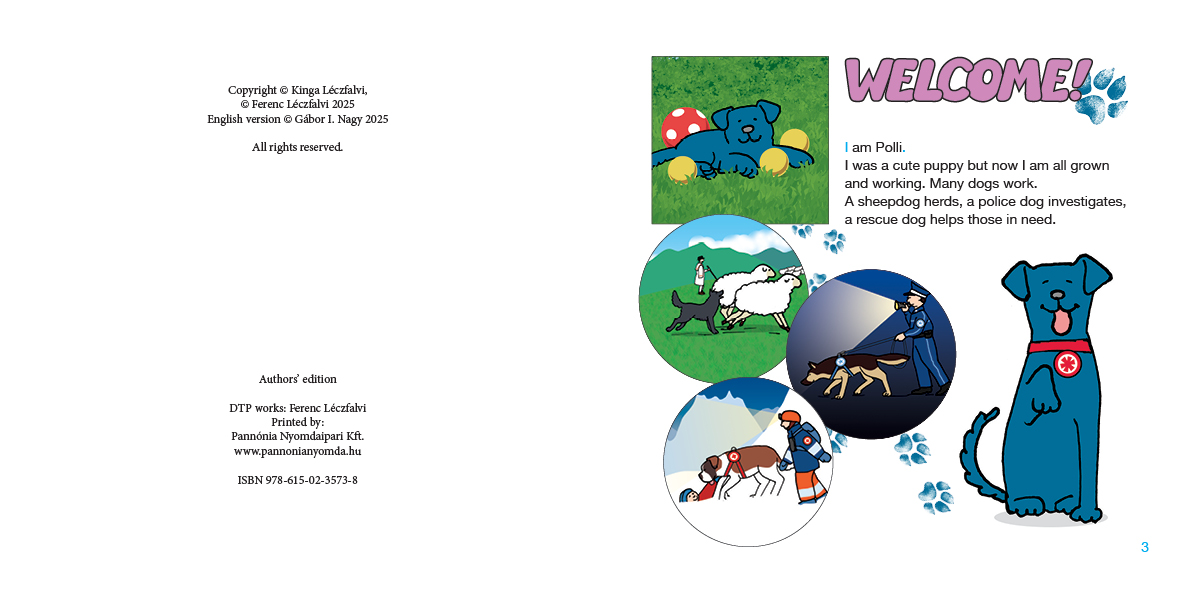 Copyright © Kinga Léczfalvi,
© Ferenc Léczfalvi 2025
English version © Gábor I. Nagy 2025

All rights reserved.

Authors' edition

DTP works: Ferenc Léczfalvi
Printed by:
Pannónia Nyomdaipari Kft.
www.pannonianyomda.hu

ISBN 978-615-02-3573-8

WELCOME!

I am Polli.
I was a cute puppy but now I am all grown and working. Many dogs work.
A sheepdog herds, a police dog investigates, a rescue dog helps those in need.

3